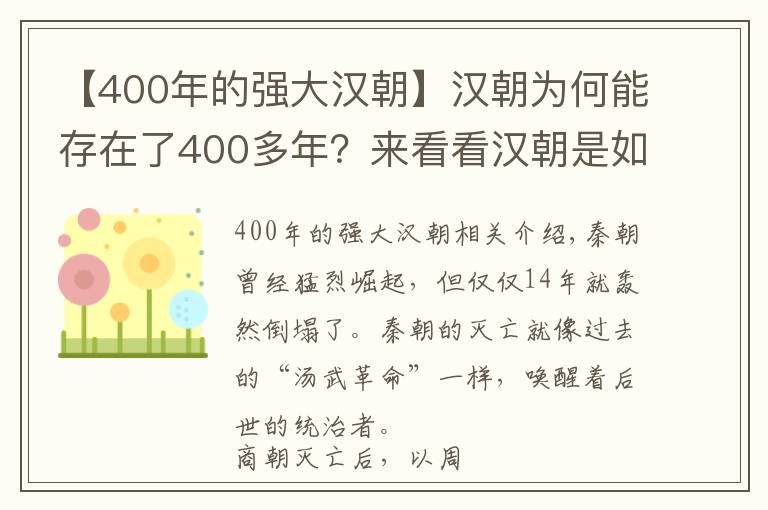 【400年的强大汉朝】汉朝为何能存在了400多年？来看看汉朝是如

400年的强大汉朝相关介绍，秦朝曾经猛烈崛起，但仅仅14年就轰然倒塌了。秦朝的灭亡就像过去的“汤武革命”一样，唤醒着后世的统治者。
商朝灭亡后，以周